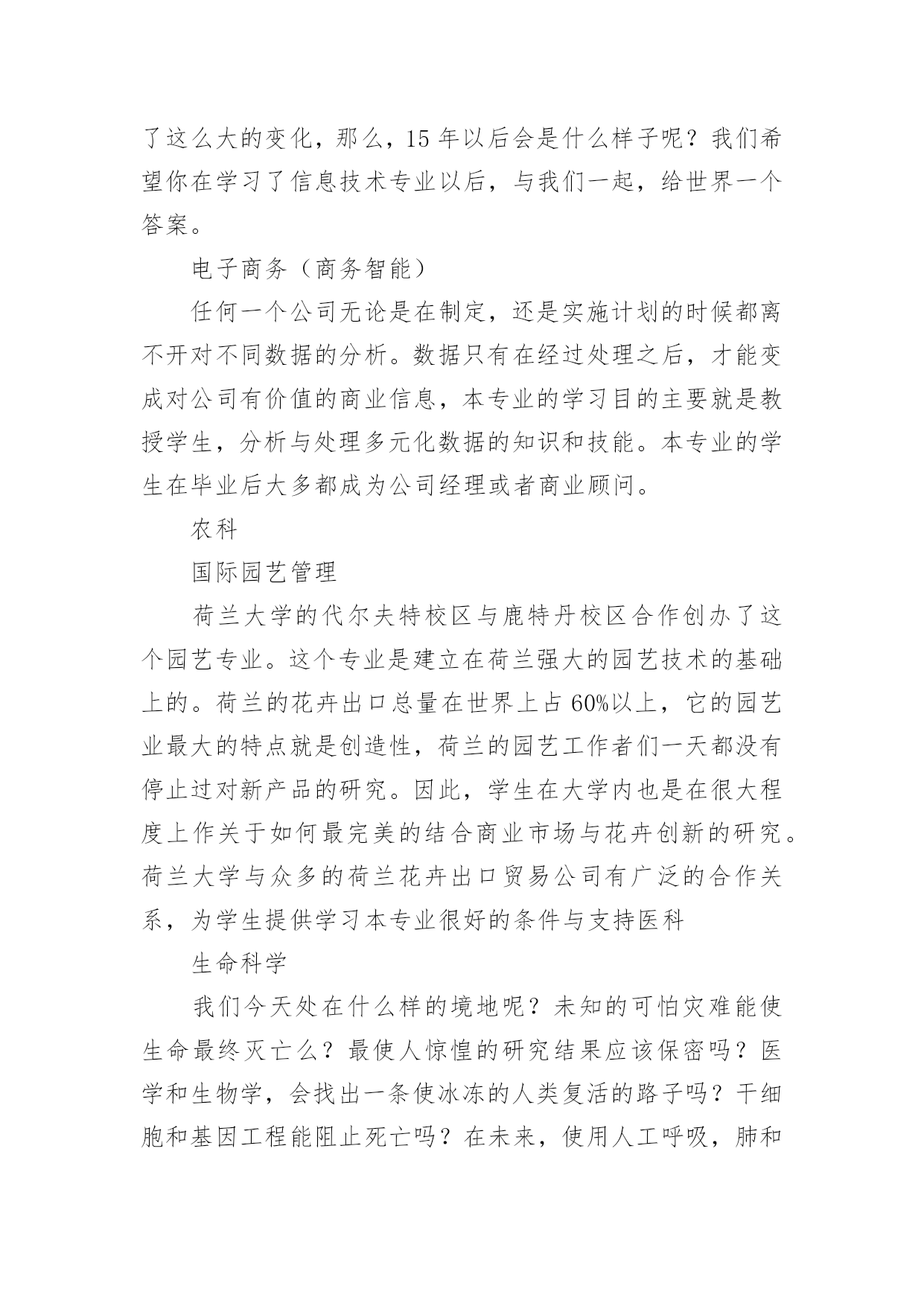 了这么大的变化，那么，15 年以后会是什么样子呢？我们希望你在学习了信息技术专业以后，与我们一起，给世界一个答案。

电子商务（商务智能）

任何一个公司无论是在制定，还是实施计划的时候都离不开对不同数据的分析。数据只有在经过处理之后，才能变成对公司有价值的商业信息，本专业的学习目的主要就是教授学生，分析与处理多元化数据的知识和技能。本专业的学生在毕业后大多都成为公司经理或者商业顾问。

农科

国际园艺管理

荷兰大学的代尔夫特校区与鹿特丹校区合作创办了这个园艺专业。这个专业是建立在荷兰强大的园艺技术的基础上的。荷兰的花卉出口总量在世界上占 60%以上，它的园艺业最大的特点就是创造性，荷兰的园艺工作者们一天都没有停止过对新产品的研究。因此，学生在大学内也是在很大程度上作关于如何最完美的结合商业市场与花卉创新的研究。荷兰大学与众多的荷兰花卉出口贸易公司有广泛的合作关系，为学生提供学习本专业很好的条件与支持医科

生命科学

我们今天处在什么样的境地呢？未知的可怕灾难能使生命最终灭亡么？最使人惊惶的研究结果应该保密吗？医学和生物学，会找出一条使冰冻的人类复活的路子吗？干细胞和基因工程能阻止死亡吗？在未来，使用人工呼吸，肺和